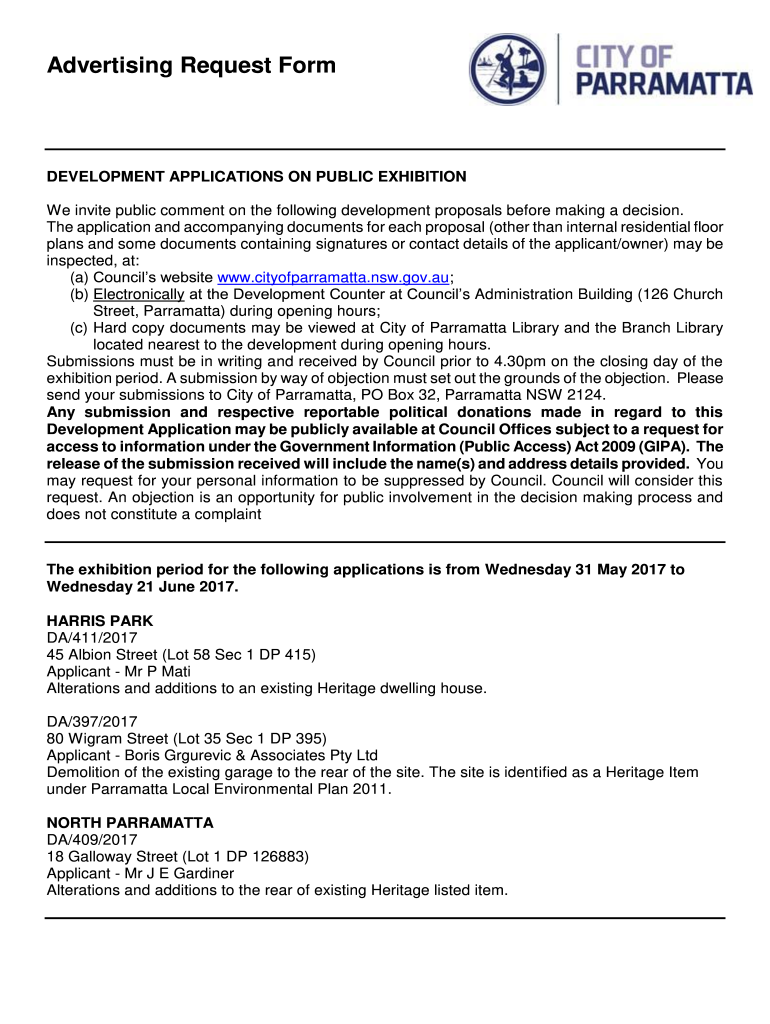 Advertising Request Form

CITY OF PARRAMATTA

DEVELOPMENT APPLICATIONS ON PUBLIC EXHIBITION

We invite public comment on the following development proposals before making a decision. The application and accompanying documents for each proposal (other than internal residential floor plans and some documents containing signatures or contact details of the applicant/owner) may be inspected, at:
(a) Council's website www.cityofparramatta.nsw.gov.au;
(b) Electronically at the Development Counter at Council's Administration Building (126 Church Street, Parramatta) during opening hours;
(c) Hard copy documents may be viewed at City of Parramatta Library and the Branch Library located nearest to the development during opening hours.
Submissions must be in writing and received by Council prior to 4.30pm on the closing day of the exhibition period. A submission by way of objection must set out the grounds of the objection. Please send your submissions to City of Parramatta, PO Box 32, Parramatta NSW 2124.
Any submission and respective reportable political donations made in regard to this Development Application may be publicly available at Council Offices subject to a request for access to information under the Government Information (Public Access) Act 2009 (GIPA). The release of the submission received will include the name(s) and address details provided. You may request for your personal information to be suppressed by Council. Council will consider this request. An objection is an opportunity for public involvement in the decision making process and does not constitute a complaint

The exhibition period for the following applications is from Wednesday 31 May 2017 to Wednesday 21 June 2017.

HARRIS PARK
DA/411/2017
45 Albion Street (Lot 58 Sec 1 DP 415)
Applicant - Mr P Mati
Alterations and additions to an existing Heritage dwelling house.

DA/397/2017
80 Wigram Street (Lot 35 Sec 1 DP 395)
Applicant - Boris Grgurevic & Associates Pty Ltd
Demolition of the existing garage to the rear of the site. The site is identified as a Heritage Item under Parramatta Local Environmental Plan 2011.

NORTH PARRAMATTA
DA/409/2017
18 Galloway Street (Lot 1 DP 126883)
Applicant - Mr J E Gardiner
Alterations and additions to the rear of existing Heritage listed item.